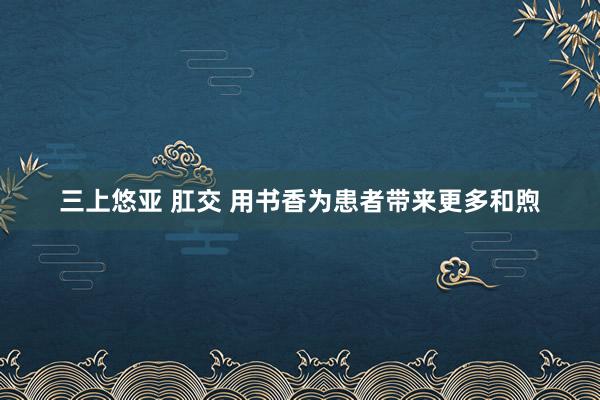 三上悠亚 肛交 用书香为患者带来更多和煦